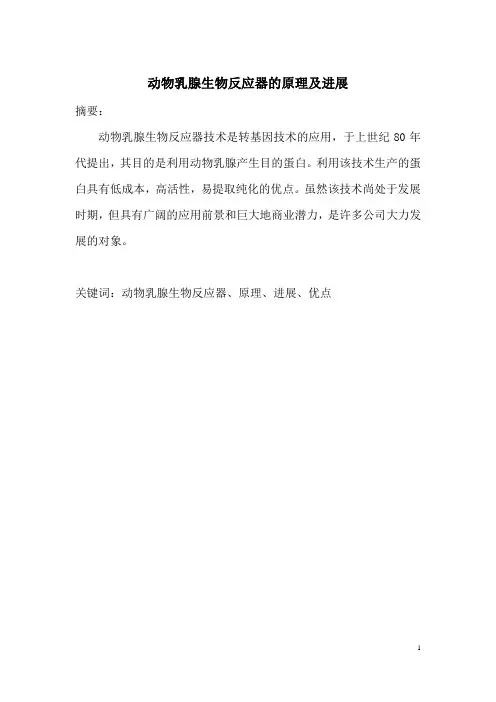 动物乳腺生物反应器的原理及进展

摘要：

动物乳腺生物反应器技术是转基因技术的应用，于上世纪 80 年代提出，其目的是利用动物乳腺产生目的蛋白。利用该技术生产的蛋白具有低成本，高活性，易提取纯化的优点。虽然该技术尚处于发展时期，但具有广阔的应用前景和巨大地商业潜力，是许多公司大力发展的对象。

关键词：动物乳腺生物反应器、原理、进展、优点

1